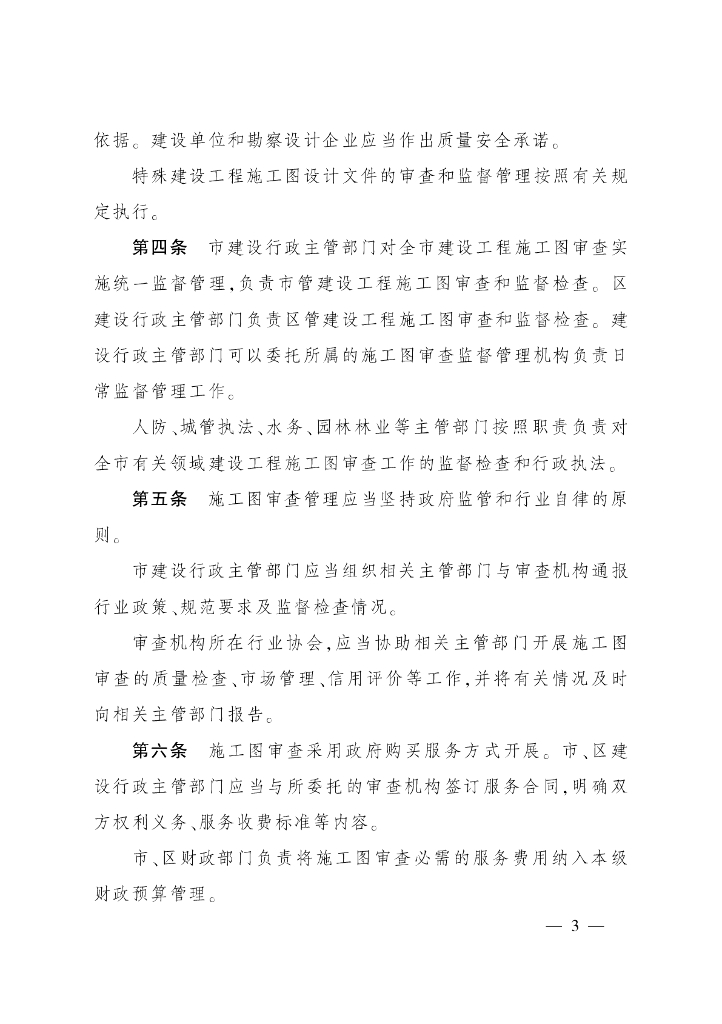 依据。建设单位和勘察设计企业应当作出质量安全承诺。

特殊建设工程施工图设计文件的审查和监督管理按照有关规定执行。

第四条　市建设行政主管部门对全市建设工程施工图审查实施统一监督管理，负责市管建设工程施工图审查和监督检查。区建设行政主管部门负责区管建设工程施工图审查和监督检查。建设行政主管部门可以委托所属的施工图审查监督管理机构负责日常监督管理工作。

人防、城管执法、水务、园林林业等主管部门按照职责负责对全市有关领域建设工程施工图审查工作的监督检查和行政执法。

第五条　施工图审查管理应当坚持政府监管和行业自律的原则。

市建设行政主管部门应当组织相关主管部门与审查机构通报行业政策、规范要求及监督检查情况。

审查机构所在行业协会，应当协助相关主管部门开展施工图审查的质量检查、市场管理、信用评价等工作，并将有关情况及时向相关主管部门报告。

第六条　施工图审查采用政府购买服务方式开展。市、区建设行政主管部门应当与所委托的审查机构签订服务合同，明确双方权利义务、服务收费标准等内容。

市、区财政部门负责将施工图审查必需的服务费用纳入本级财政预算管理。

— 3 —